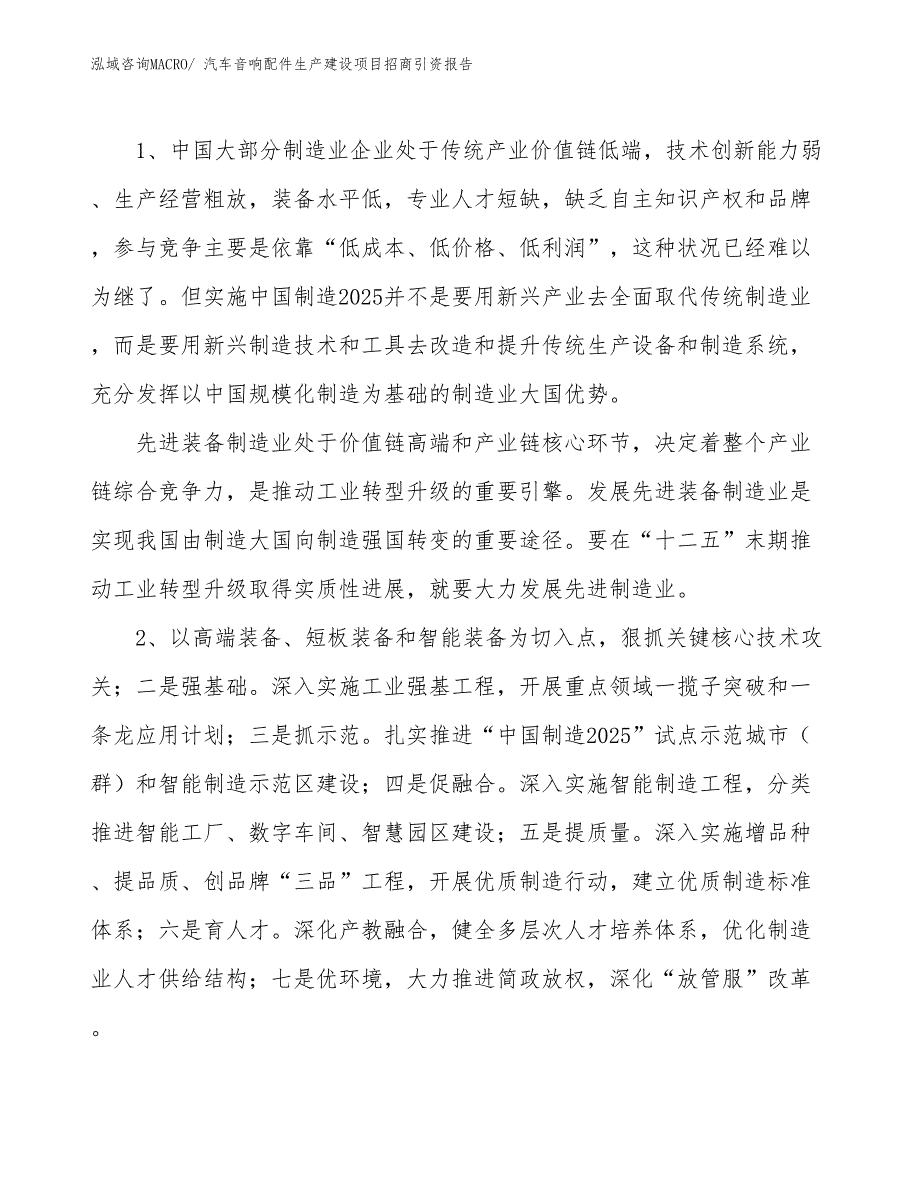 泓域咨询MACRO/ 汽车音响配件生产建设项目招商引资报告

1、中国大部分制造业企业处于传统产业价值链低端，技术创新能力弱、生产经营粗放，装备水平低，专业人才短缺，缺乏自主知识产权和品牌，参与竞争主要是依靠“低成本、低价格、低利润”，这种状况已经难以为继了。但实施中国制造2025并不是要用新兴产业去全面取代传统制造业，而是要用新兴制造技术和工具去改造和提升传统生产设备和制造系统，充分发挥以中国规模化制造为基础的制造业大国优势。

先进装备制造业处于价值链高端和产业链核心环节，决定着整个产业链综合竞争力，是推动工业转型升级的重要引擎。发展先进装备制造业是实现我国由制造大国向制造强国转变的重要途径。要在“十二五”末期推动工业转型升级取得实质性进展，就要大力发展先进制造业。

2、以高端装备、短板装备和智能装备为切入点，狠抓关键核心技术攻关；二是强基础。深入实施工业强基工程，开展重点领域一揽子突破和一条龙应用计划；三是抓示范。扎实推进“中国制造2025”试点示范城市（群）和智能制造示范区建设；四是促融合。深入实施智能制造工程，分类推进智能工厂、数字车间、智慧园区建设；五是提质量。深入实施增品种、提品质、创品牌“三品”工程，开展优质制造行动，建立优质制造标准体系；六是育人才。深化产教融合，健全多层次人才培养体系，优化制造业人才供给结构；七是优环境，大力推进简政放权，深化“放管服”改革。